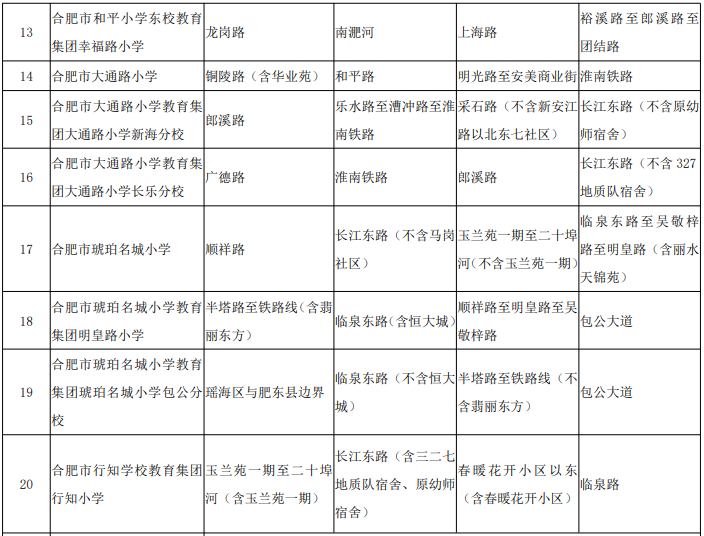 | 13 | 合肥市和平小学东校教育集团幸福路小学 | 龙岗路 | 南淝河 | 上海路 | 裕溪路至郎溪路至团结路 |
|---|---|---|---|---|---|
| 14 | 合肥市大通路小学 | 铜陵路（含华业苑） | 和平路 | 明光路至安美商业街 | 淮南铁路 |
| 15 | 合肥市大通路小学教育集团大通路小学新海分校 | 郎溪路 | 乐水路至漕冲路至淮南铁路 | 采石路（不含新安江路以北东七社区） | 长江东路（不含原幼师宿舍） |
| 16 | 合肥市大通路小学教育集团大通路小学长乐分校 | 广德路 | 淮南铁路 | 郎溪路 | 长江东路（不含327地质队宿舍） |
| 17 | 合肥市琥珀名城小学 | 顺祥路 | 长江东路（不含马岗社区） | 玉兰苑一期至二十埠河（不含玉兰苑一期） | 临泉东路至吴敬梓路至明皇路（含丽水天锦苑） |
| 18 | 合肥市琥珀名城小学教育集团明皇路小学 | 半塔路至铁路线（含翡丽东方） | 临泉东路（含恒大城） | 顺祥路至明皇路至吴敬梓路 | 包公大道 |
| 19 | 合肥市琥珀名城小学教育集团琥珀名城小学包公分校 | 瑶海区与肥东县边界 | 临泉东路（不含恒大城） | 半塔路至铁路线（不含翡丽东方） | 包公大道 |
| 20 | 合肥市行知学校教育集团行知小学 | 玉兰苑一期至二十埠河（含玉兰苑一期） | 长江东路（含三二七地质队宿舍、原幼师宿舍） | 春暖花开小区以东（含春暖花开小区） | 临泉路 |